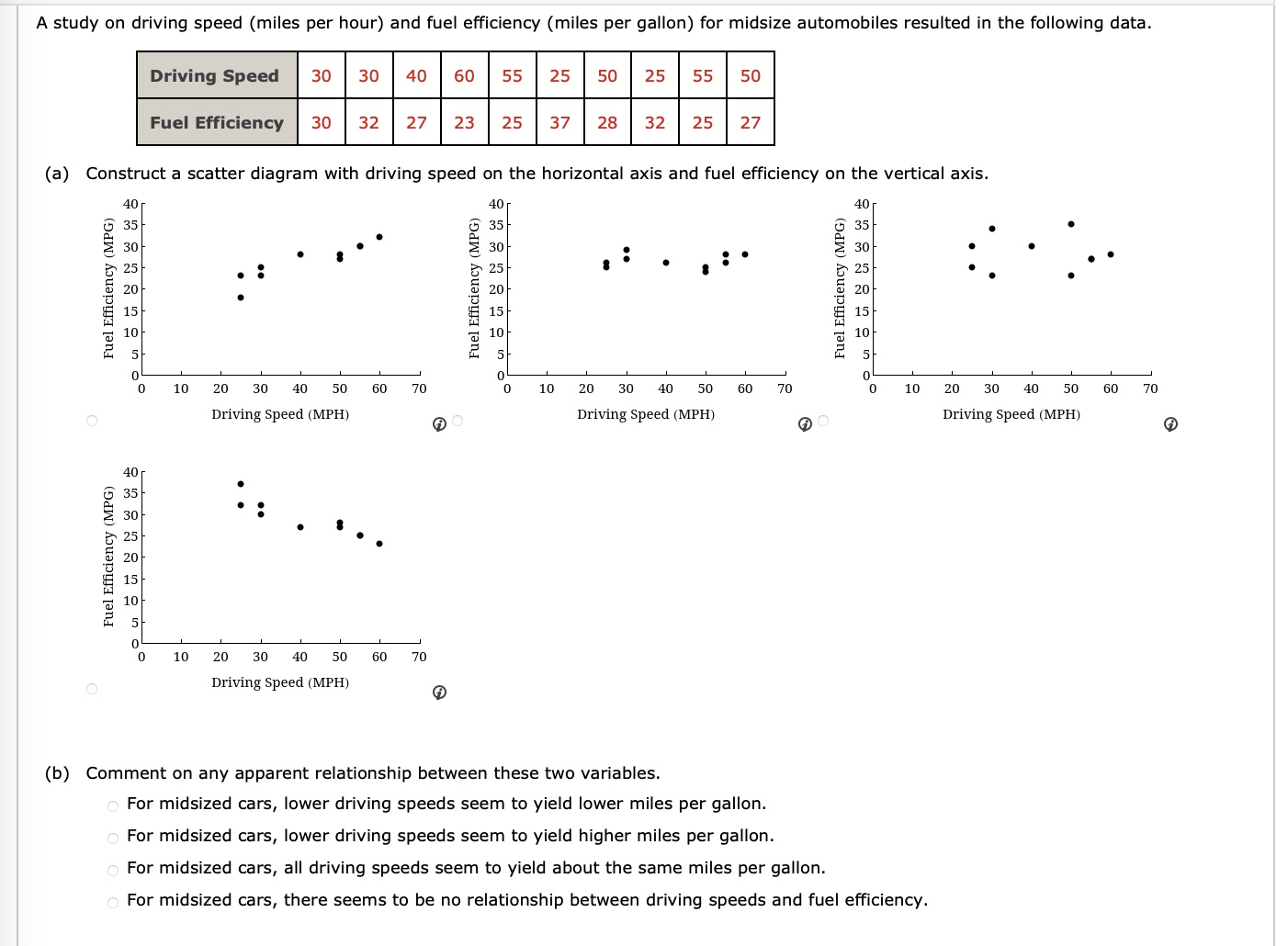 A study on driving speed (miles per hour) and fuel efficiency (miles per gallon) for midsize automobiles resulted in the following data.

| Driving Speed | 30 | 30 | 40 | 60 | 55 | 25 | 50 | 25 | 55 | 50 |
|---|---|---|---|---|---|---|---|---|---|---|
| Fuel Efficiency | 30 | 32 | 27 | 23 | 25 | 37 | 28 | 32 | 25 | 27 |

(a) Construct a scatter diagram with driving speed on the horizontal axis and fuel efficiency on the vertical axis.

Fuel Efficiency (MPG)
40 35 30 25 20 15 10 5 0
0 10 20 30 40 50 60 70
Driving Speed (MPH)

Fuel Efficiency (MPG)
40 35 30 25 20 15 10 5 0
0 10 20 30 40 50 60 70
Driving Speed (MPH)

Fuel Efficiency (MPG)
40 35 30 25 20 15 10 5 0
0 10 20 30 40 50 60 70
Driving Speed (MPH)

Fuel Efficiency (MPG)
40 35 30 25 20 15 10 5 0
0 10 20 30 40 50 60 70
Driving Speed (MPH)

(b) Comment on any apparent relationship between these two variables.
For midsized cars, lower driving speeds seem to yield lower miles per gallon.
For midsized cars, lower driving speeds seem to yield higher miles per gallon.
For midsized cars, all driving speeds seem to yield about the same miles per gallon.
For midsized cars, there seems to be no relationship between driving speeds and fuel efficiency.